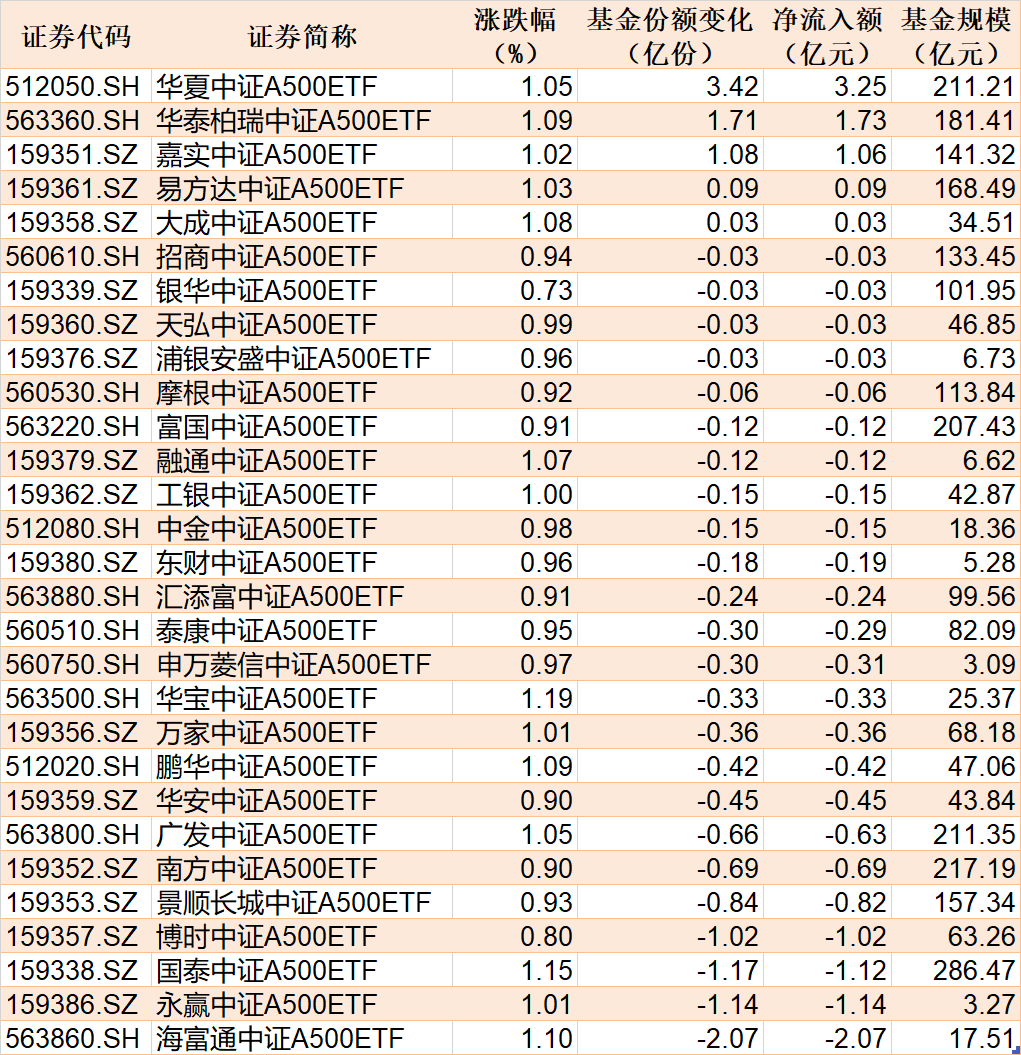 | 证券代码 | 证券简称 | 涨跌幅（%） | 基金份额变化（亿份） | 净流入额（亿元） | 基金规模（亿元） |
|---|---|---|---|---|---|
| 512050.SH | 华夏中证A500ETF | 1.05 | 3.42 | 3.25 | 211.21 |
| 563360.SH | 华泰柏瑞中证A500ETF | 1.09 | 1.71 | 1.73 | 181.41 |
| 159351.SZ | 嘉实中证A500ETF | 1.02 | 1.08 | 1.06 | 141.32 |
| 159361.SZ | 易方达中证A500ETF | 1.03 | 0.09 | 0.09 | 168.49 |
| 159358.SZ | 大成中证A500ETF | 1.08 | 0.03 | 0.03 | 34.51 |
| 560610.SH | 招商中证A500ETF | 0.94 | -0.03 | -0.03 | 133.45 |
| 159339.SZ | 银华中证A500ETF | 0.73 | -0.03 | -0.03 | 101.95 |
| 159360.SZ | 天弘中证A500ETF | 0.99 | -0.03 | -0.03 | 46.85 |
| 159376.SZ | 浦银安盛中证A500ETF | 0.96 | -0.03 | -0.03 | 6.73 |
| 560530.SH | 摩根中证A500ETF | 0.92 | -0.06 | -0.06 | 113.84 |
| 563220.SH | 富国中证A500ETF | 0.91 | -0.12 | -0.12 | 207.43 |
| 159379.SZ | 融通中证A500ETF | 1.07 | -0.12 | -0.12 | 6.62 |
| 159362.SZ | 工银中证A500ETF | 1.00 | -0.15 | -0.15 | 42.87 |
| 512080.SH | 中金中证A500ETF | 0.98 | -0.15 | -0.15 | 18.36 |
| 159380.SZ | 东财中证A500ETF | 0.96 | -0.18 | -0.19 | 5.28 |
| 563880.SH | 汇添富中证A500ETF | 0.91 | -0.24 | -0.24 | 99.56 |
| 560510.SH | 泰康中证A500ETF | 0.95 | -0.30 | -0.29 | 82.09 |
| 560750.SH | 申万菱信中证A500ETF | 0.97 | -0.30 | -0.31 | 3.09 |
| 563500.SH | 华宝中证A500ETF | 1.19 | -0.33 | -0.33 | 25.37 |
| 159356.SZ | 万家中证A500ETF | 1.01 | -0.36 | -0.36 | 68.18 |
| 512020.SH | 鹏华中证A500ETF | 1.09 | -0.42 | -0.42 | 47.06 |
| 159359.SZ | 华安中证A500ETF | 0.90 | -0.45 | -0.45 | 43.84 |
| 563800.SH | 广发中证A500ETF | 1.05 | -0.66 | -0.63 | 211.35 |
| 159352.SZ | 南方中证A500ETF | 0.90 | -0.69 | -0.69 | 217.19 |
| 159353.SZ | 景顺长城中证A500ETF | 0.93 | -0.84 | -0.82 | 157.34 |
| 159357.SZ | 博时中证A500ETF | 0.80 | -1.02 | -1.02 | 63.26 |
| 159338.SZ | 国泰中证A500ETF | 1.15 | -1.17 | -1.12 | 286.47 |
| 159386.SZ | 永赢中证A500ETF | 1.01 | -1.14 | -1.14 | 3.27 |
| 563860.SH | 海富通中证A500ETF | 1.10 | -2.07 | -2.07 | 17.51 |